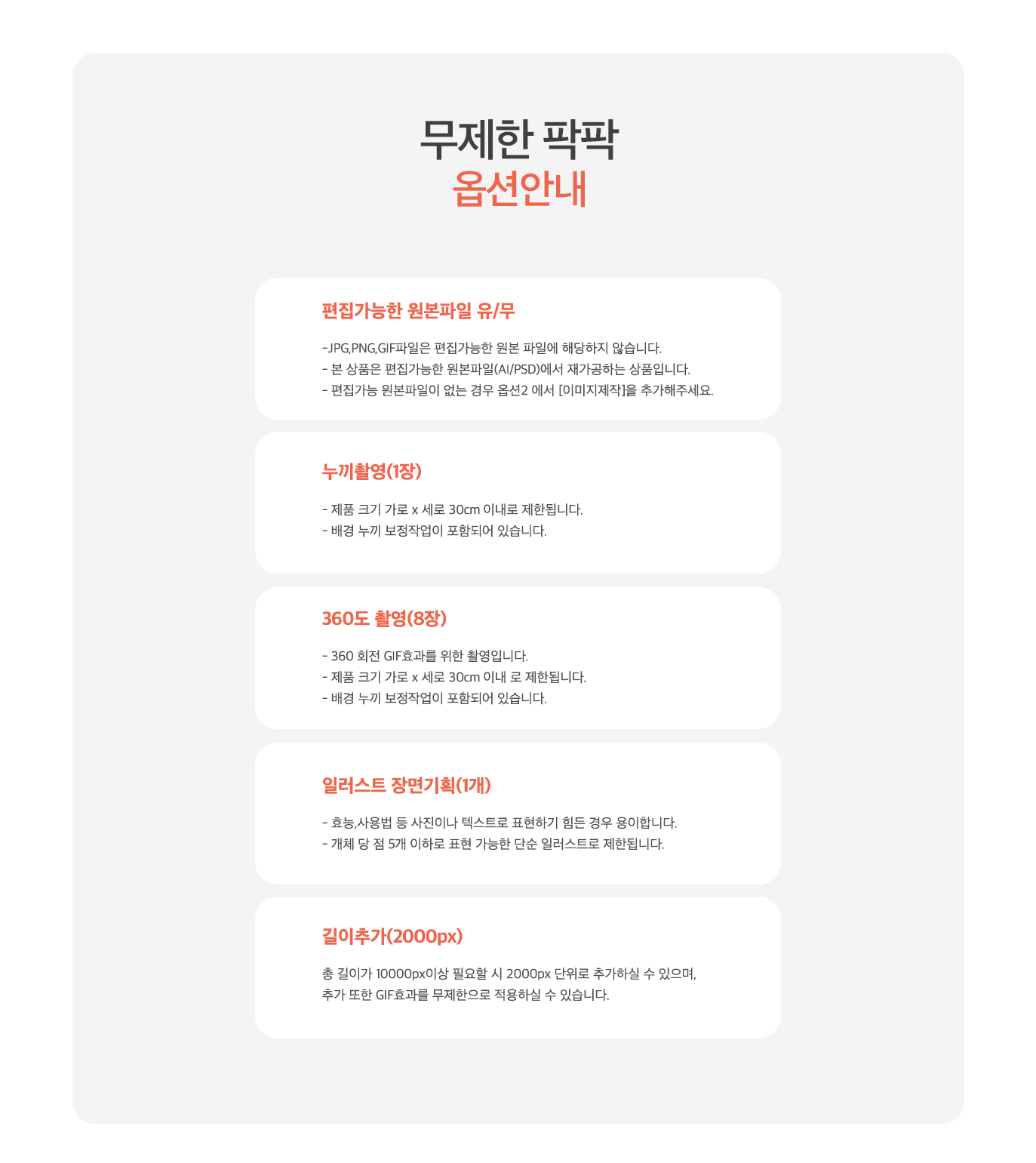 무제한 팍팍
옵션안내

편집가능한 원본파일 유/무

-JPG,PNG,GIF파일은 편집가능한 원본 파일에 해당하지 않습니다.
- 본 상품은 편집가능한 원본파일(AI/PSD)에서 재가공하는 상품입니다.
- 편집가능 원본파일이 없는 경우 옵션2 에서 [이미지제작]을 추가해주세요.

누끼촬영(1장)

- 제품 크기 가로 x 세로 30cm 이내로 제한됩니다.
- 배경 누끼 보정작업이 포함되어 있습니다.

360도 촬영(8장)

- 360 회전 GIF효과를 위한 촬영입니다.
- 제품 크기 가로 x 세로 30cm 이내 로 제한됩니다.
- 배경 누끼 보정작업이 포함되어 있습니다.

일러스트 장면기획(1개)

- 효능,사용법 등 사진이나 텍스트로 표현하기 힘든 경우 용이합니다.
- 개체 당 점 5개 이하로 표현 가능한 단순 일러스트로 제한됩니다.

길이추가(2000px)

총 길이가 10000px이상 필요할 시 2000px 단위로 추가하실 수 있으며,
추가 또한 GIF효과를 무제한으로 적용하실 수 있습니다.